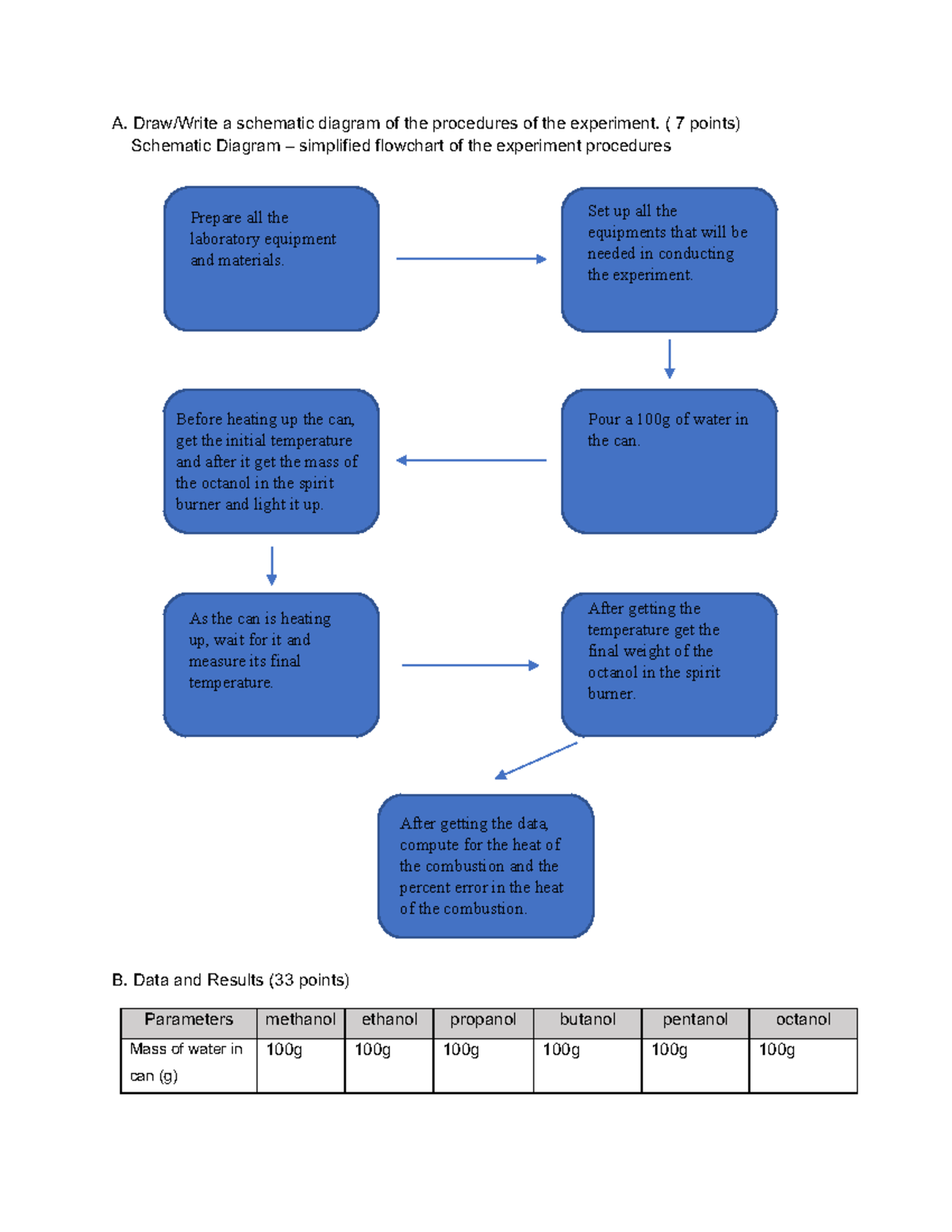 A. Draw/Write a schematic diagram of the procedures of the experiment. ( 7 points)
Schematic Diagram – simplified flowchart of the experiment procedures

Prepare all the laboratory equipment and materials.

Set up all the equipments that will be needed in conducting the experiment.

Pour a 100g of water in the can.

Before heating up the can, get the initial temperature and after it get the mass of the octanol in the spirit burner and light it up.

As the can is heating up, wait for it and measure its final temperature.

After getting the temperature get the final weight of the octanol in the spirit burner.

After getting the data, compute for the heat of the combustion and the percent error in the heat of the combustion.

B. Data and Results (33 points)

| Parameters | methanol | ethanol | propanol | butanol | pentanol | octanol |
|---|---|---|---|---|---|---|
| Mass of water in can (g) | 100g | 100g | 100g | 100g | 100g | 100g |